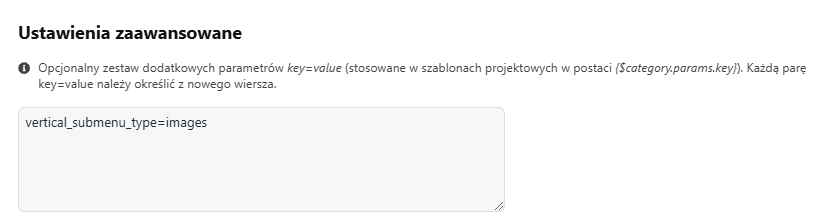 Ustawienia zaawansowane

Opcjonalny zestaw dodatkowych parametrów key=value (stosowane w szablonach projektowych w postaci {$category.params.key}). Każdą parę key=value należy określić z nowego wiersza.

vertical_submenu_type=images